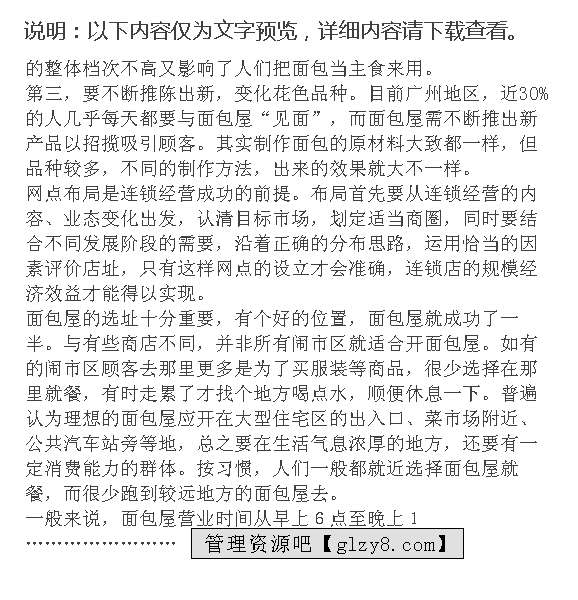 说明：以下内容仅为文字预览，详细内容请下载查看。

的整体档次不高又影响了人们把面包当主食来用。

第三，要不断推陈出新，变化花色品种。目前广州地区，近30%的人几乎每天都要与面包屋“见面”，而面包屋需不断推出新产品以招揽吸引顾客。其实制作面包的原材料大致都一样，但品种较多，不同的制作方法，出来的效果就大不一样。

网点布局是连锁经营成功的前提。布局首先要从连锁经营的内容、业态变化出发，认清目标市场，划定适当商圈，同时要结合不同发展阶段的需要，沿着正确的分布思路，运用恰当的因素评价店址，只有这样网点的设立才会准确，连锁店的规模经济效益才能得以实现。

面包屋的选址十分重要，有个好的位置，面包屋就成功了一半。与有些商店不同，并非所有闹市区就适合开面包屋。如有的闹市区顾客去那里更多是为了买服装等商品，很少选择在那里就餐，有时走累了才找个地方喝点水，顺便休息一下。普遍认为理想的面包屋应开在大型住宅区的出入口、菜市场附近、公共汽车站旁等地，总之要在生活气息浓厚的地方，还要有一定消费能力的群体。按习惯，人们一般都就近选择面包屋就餐，而很少跑到较远地方的面包屋去。

一般来说，面包屋营业时间从早上 6 点至晚上 1

……………………… 管理资源吧【glzy8.com】